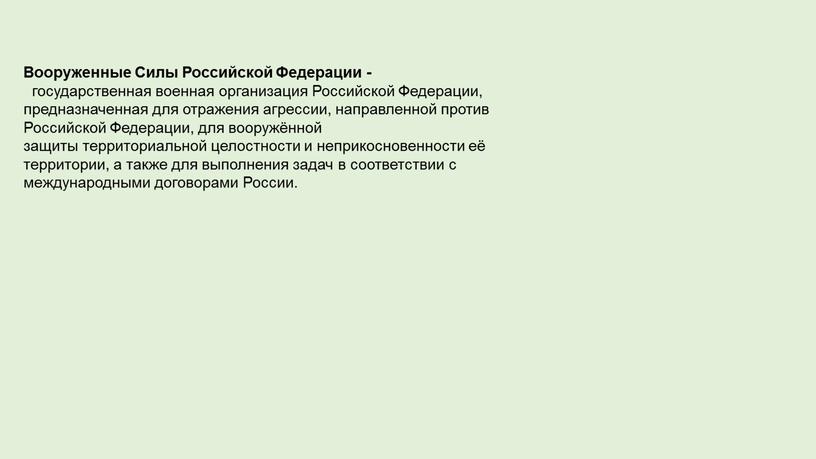 Вооруженные Силы Российской Федерации -
государственная военная организация Российской Федерации, предназначенная для отражения агрессии, направленной против Российской Федерации, для вооружённой защиты территориальной целостности и неприкосновенности её территории, а также для выполнения задач в соответствии с международными договорами России.